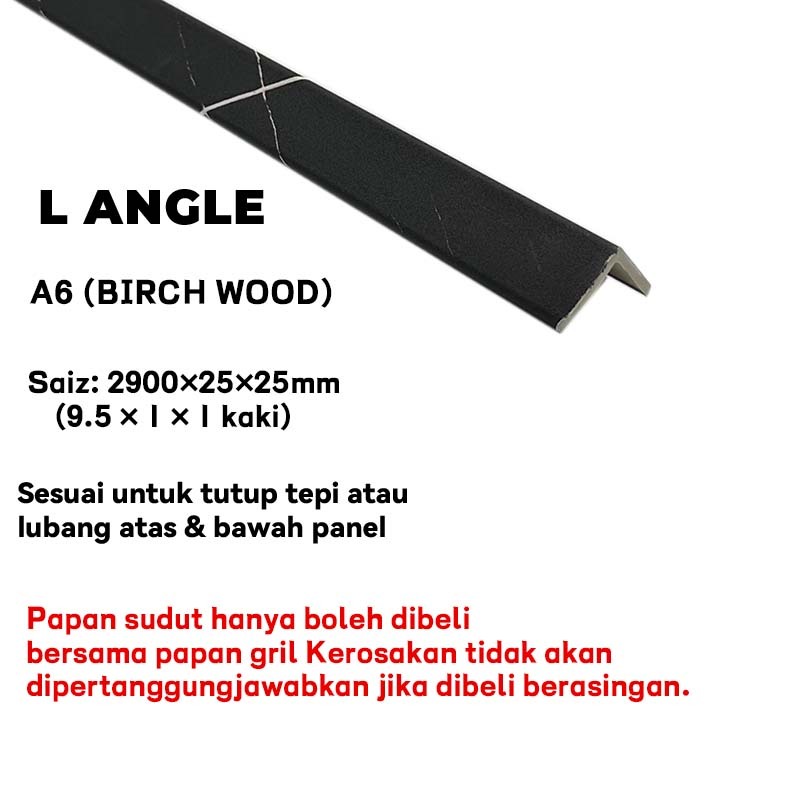 L ANGLE

A6 (BIRCH WOOD)

Saiz: 2900×25×25mm
(9.5 × 1 × 1 kaki)

Sesuai untuk tutup tepi atau lubang atas & bawah panel

Papan sudut hanya boleh dibeli bersama papan gril Kerosakan tidak akan dipertanggungjawabkan jika dibeli berasingan.